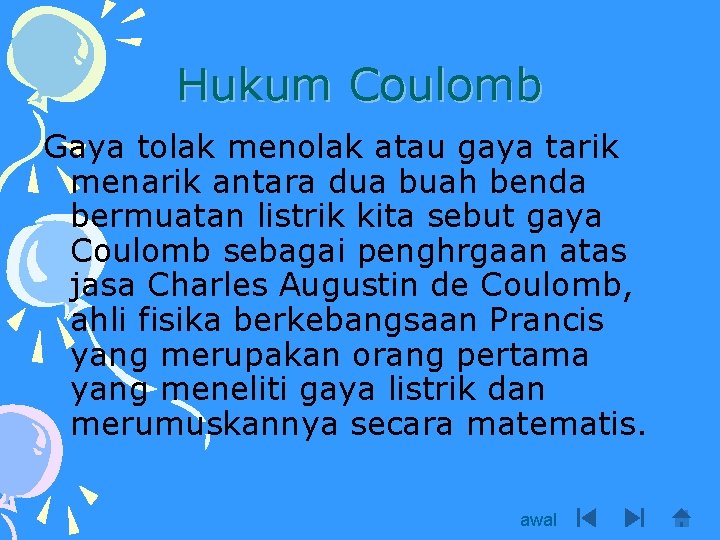 Hukum Coulomb

Gaya tolak menolak atau gaya tarik menarik antara dua buah benda bermuatan listrik kita sebut gaya Coulomb sebagai penghrgaan atas jasa Charles Augustin de Coulomb, ahli fisika berkebangsaan Prancis yang merupakan orang pertama yang meneliti gaya listrik dan merumuskannya secara matematis.

awal